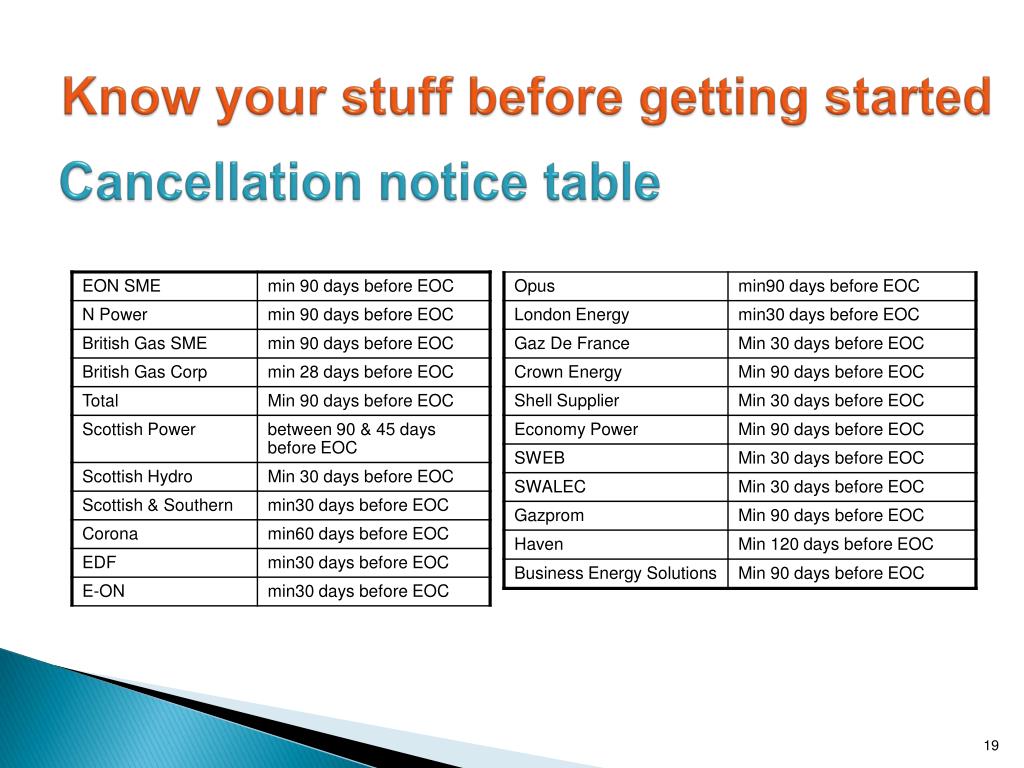 Know your stuff before getting started

Cancellation notice table

| EON SME | min 90 days before EOC |
|---|---|
| N Power | min 90 days before EOC |
| British Gas SME | min 90 days before EOC |
| British Gas Corp | min 28 days before EOC |
| Total | Min 90 days before EOC |
| Scottish Power | between 90 & 45 days before EOC |
| Scottish Hydro | Min 30 days before EOC |
| Scottish & Southern | min30 days before EOC |
| Corona | min60 days before EOC |
| EDF | min30 days before EOC |
| E-ON | min30 days before EOC |

| Opus | min90 days before EOC |
|---|---|
| London Energy | min30 days before EOC |
| Gaz De France | Min 30 days before EOC |
| Crown Energy | Min 90 days before EOC |
| Shell Supplier | Min 30 days before EOC |
| Economy Power | Min 90 days before EOC |
| SWEB | Min 30 days before EOC |
| SWALEC | Min 30 days before EOC |
| Gazprom | Min 90 days before EOC |
| Haven | Min 120 days before EOC |
| Business Energy Solutions | Min 90 days before EOC |

19